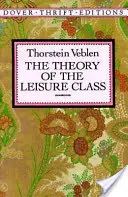 DOVER · THRIFT · EDITIONS

Thorstein Veblen
THE THEORY OF THE LEISURE CLASS